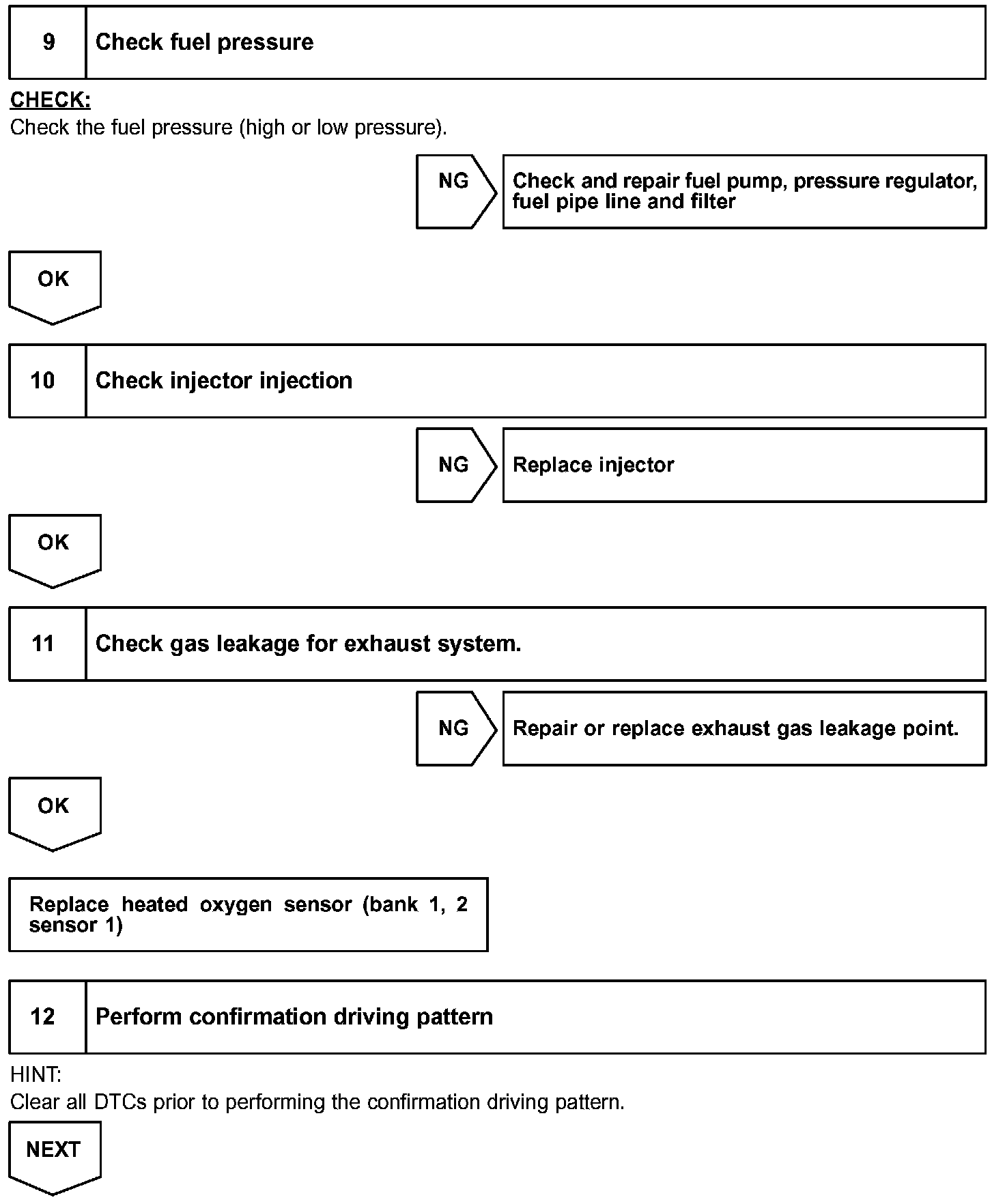 9 Check fuel pressure

CHECK:
Check the fuel pressure (high or low pressure).

NG

Check and repair fuel pump, pressure regulator, fuel pipe line and filter

OK

10 Check injector injection

NG

Replace injector

OK

11 Check gas leakage for exhaust system.

NG

Repair or replace exhaust gas leakage point.

OK

Replace heated oxygen sensor (bank 1, 2 sensor 1)

12 Perform confirmation driving pattern

HINT:
Clear all DTCs prior to performing the confirmation driving pattern.

NEXT